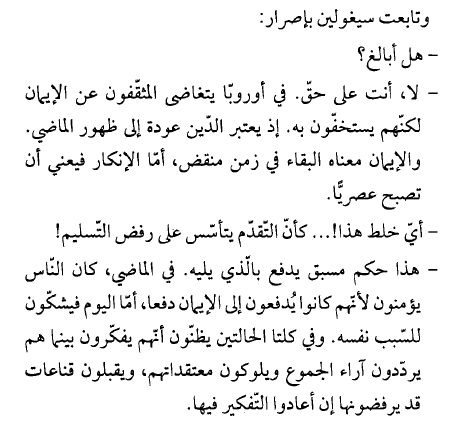 وتابعت سيغولين بإصرار:

- هل أبالغ؟

- لا، أنت على حقّ. في أوروبّا يتغاضى المثقّفون عن الإيمان لكنّهم يستخفّون به. إذ يعتبر الدّين عودة إلى ظهور الماضي. والإيمان معناه البقاء في زمن منقض، أمّا الإنكار فيعني أن تصبح عصريًّا.

- أيّ خلط هذا!... كأنّ التّقدّم يتأسّس على رفض التّسليم!

- هذا حكم مسبق يدفع بالّذي يليه. في الماضي، كان النّاس يؤمنون لأنّهم كانوا يُدفعون إلى الإيمان دفعا، أمّا اليوم فيشكّون للسّبب نفسه. وفي كلتا الحالتين يظنّون أنّهم يفكّرون بينما هم يردّدون آراء الجموع ويلوكون معتقداتهم، ويقبلون قناعات قد يرفضونها إن أعادوا التّفكير فيها.